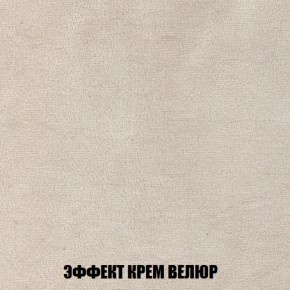 ЭФФЕКТ КРЕМ ВЕЛЮР